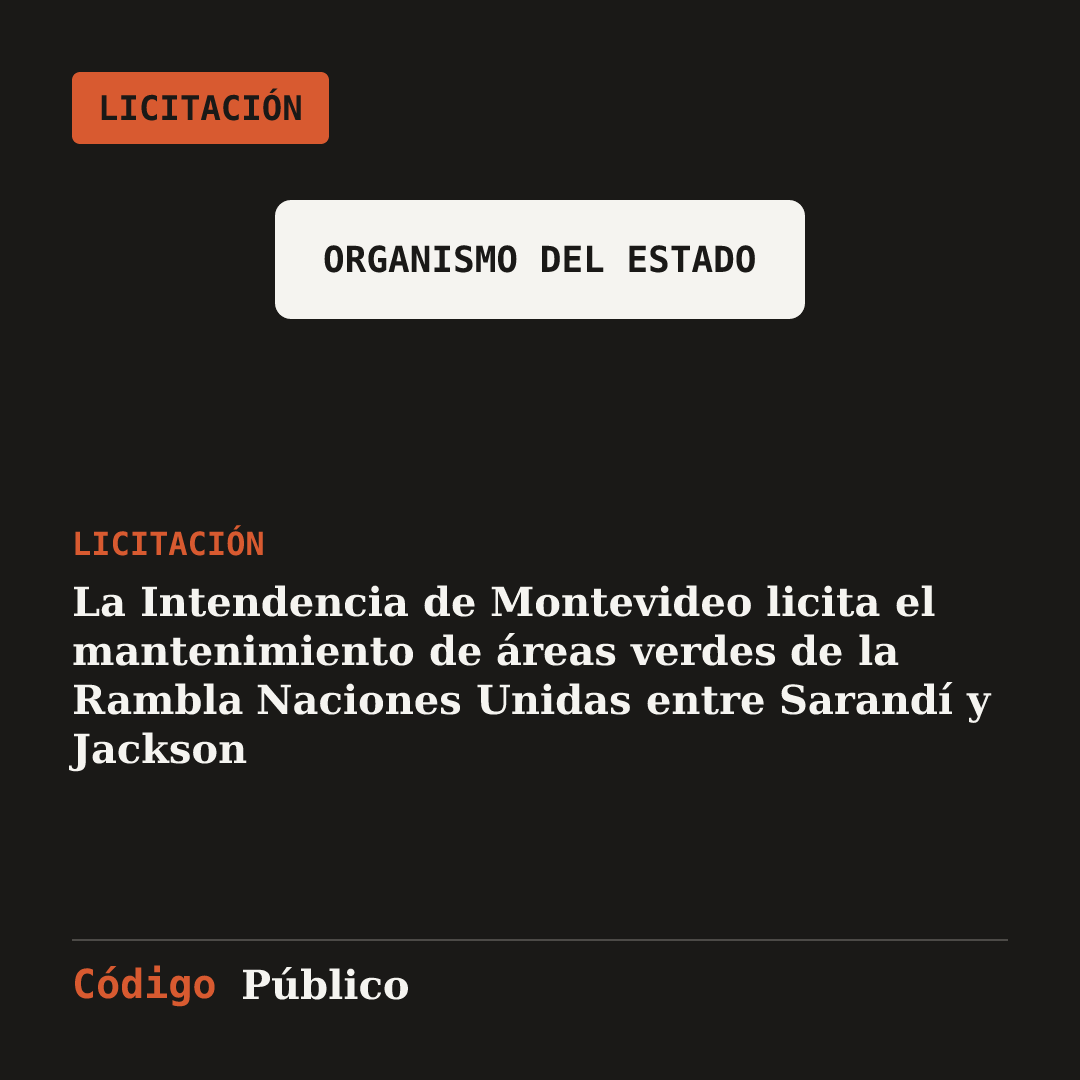 LICITACIÓN

ORGANISMO DEL ESTADO

LICITACIÓN

La Intendencia de Montevideo licita el mantenimiento de áreas verdes de la Rambla Naciones Unidas entre Sarandí y Jackson

Código Público